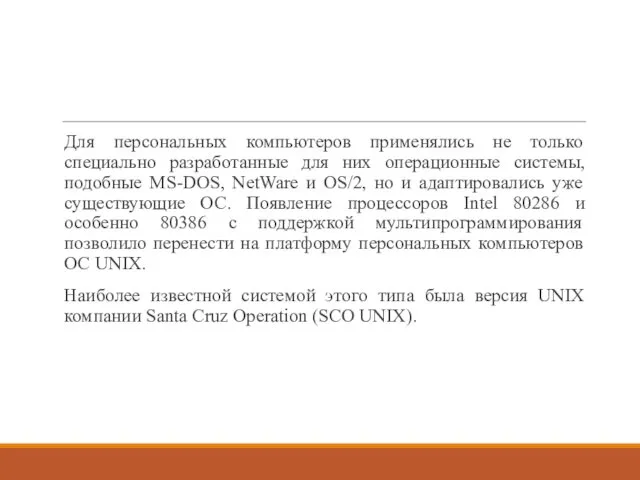 Для персональных компьютеров применялись не только специально разработанные для них операционные системы, подобные MS-DOS, NetWare и OS/2, но и адаптировались уже существующие ОС. Появление процессоров Intel 80286 и особенно 80386 с поддержкой мультипрограммирования позволило перенести на платформу персональных компьютеров ОС UNIX.

Наиболее известной системой этого типа была версия UNIX компании Santa Cruz Operation (SCO UNIX).